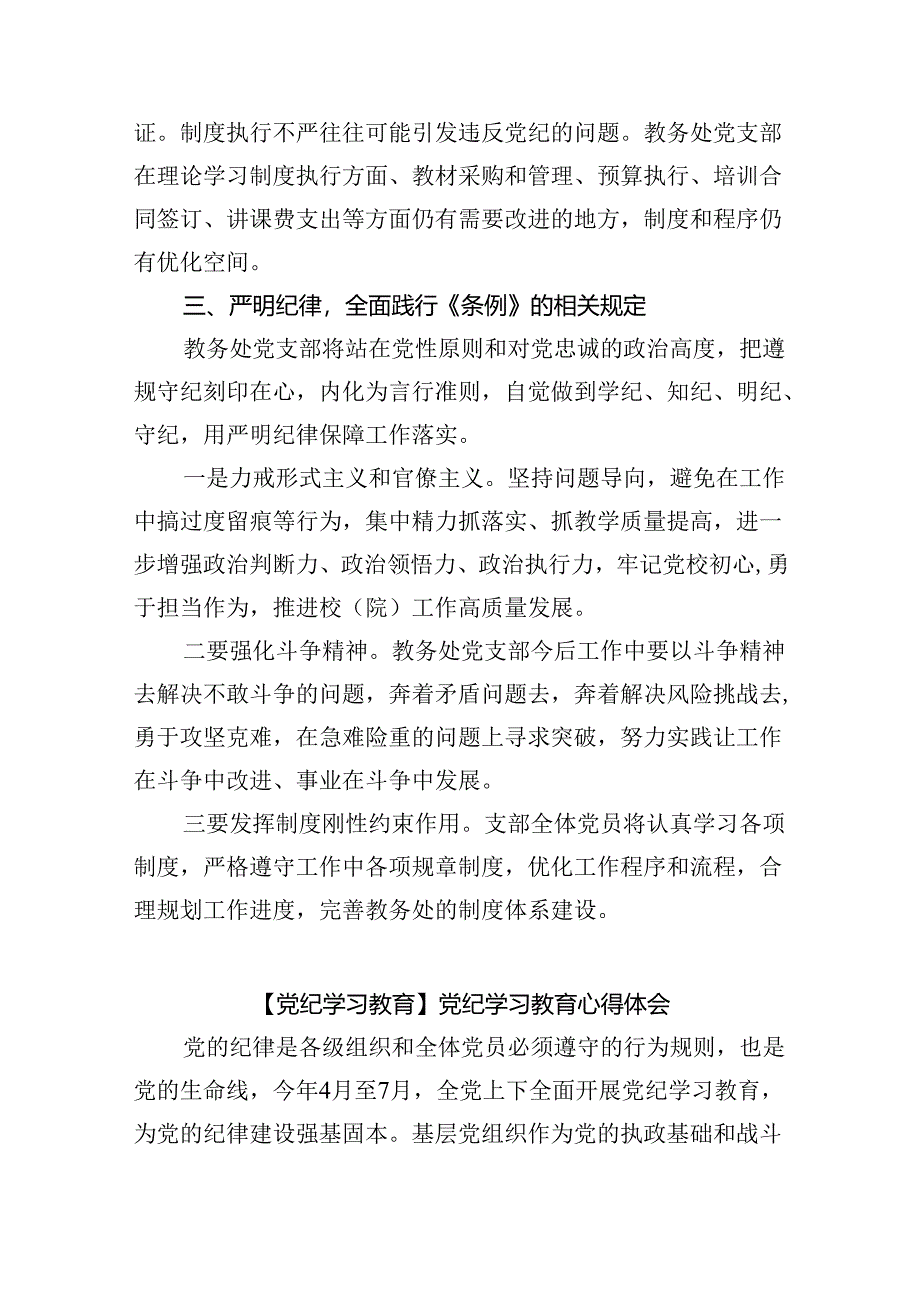 证。制度执行不严往往可能引发违反党纪的问题。教务处党支部在理论学习制度执行方面、教材采购和管理、预算执行、培训合同签订、讲课费支出等方面仍有需要改进的地方，制度和程序仍有优化空间。

三、严明纪律，全面践行《条例》的相关规定

教务处党支部将站在党性原则和对党忠诚的政治高度，把遵规守纪刻印在心，内化为言行准则，自觉做到学纪、知纪、明纪、守纪，用严明纪律保障工作落实。

一是力戒形式主义和官僚主义。坚持问题导向，避免在工作中搞过度留痕等行为，集中精力抓落实、抓教学质量提高，进一步增强政治判断力、政治领悟力、政治执行力，牢记党校初心，勇于担当作为，推进校（院）工作高质量发展。

二要强化斗争精神。教务处党支部今后工作中要以斗争精神去解决不敢斗争的问题，奔着矛盾问题去，奔着解决风险挑战去，勇于攻坚克难，在急难险重的问题上寻求突破，努力实践让工作在斗争中改进、事业在斗争中发展。

三要发挥制度刚性约束作用。支部全体党员将认真学习各项制度，严格遵守工作中各项规章制度，优化工作程序和流程，合理规划工作进度，完善教务处的制度体系建设。

【党纪学习教育】党纪学习教育心得体会

党的纪律是各级组织和全体党员必须遵守的行为规则，也是党的生命线，今年4月至7月，全党上下全面开展党纪学习教育，为党的纪律建设强基固本。基层党组织作为党的执政基础和战斗